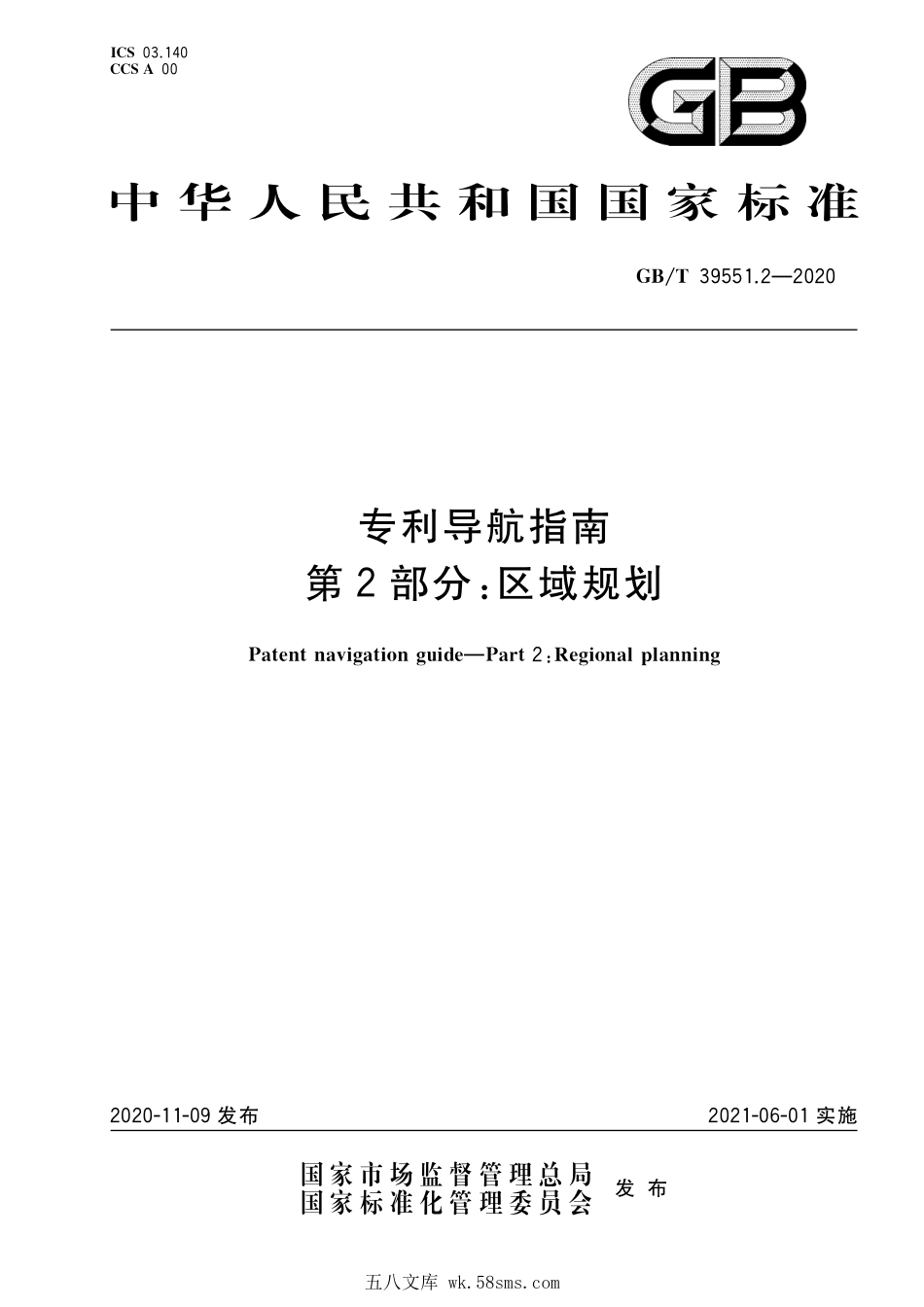 ICS 03.140
CCS A 00

GB

中华人民共和国国家标准

GB/T 39551.2—2020

专利导航指南
第2部分：区域规划

Patent navigation guide—Part 2：Regional planning

2020-11-09 发布

2021-06-01 实施

国家市场监督管理总局
国家标准化管理委员会
发布

五八文库 wk.58sms.com